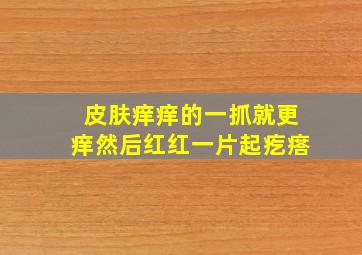 皮肤痒痒的一抓就更痒然后红红一片起疙瘩